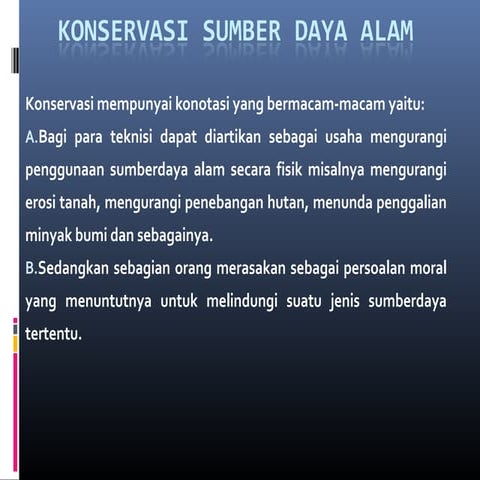 KONSERVASI SUMBER DAYA ALAM

Konservasi mempunyai konotasi yang bermacam-macam yaitu:

A.Bagi para teknisi dapat diartikan sebagai usaha mengurangi penggunaan sumberdaya alam secara fisik misalnya mengurangi erosi tanah, mengurangi penebangan hutan, menunda penggalian minyak bumi dan sebagainya.

B.Sedangkan sebagian orang merasakan sebagai persoalan moral yang menuntutnya untuk melindungi suatu jenis sumberdaya tertentu.